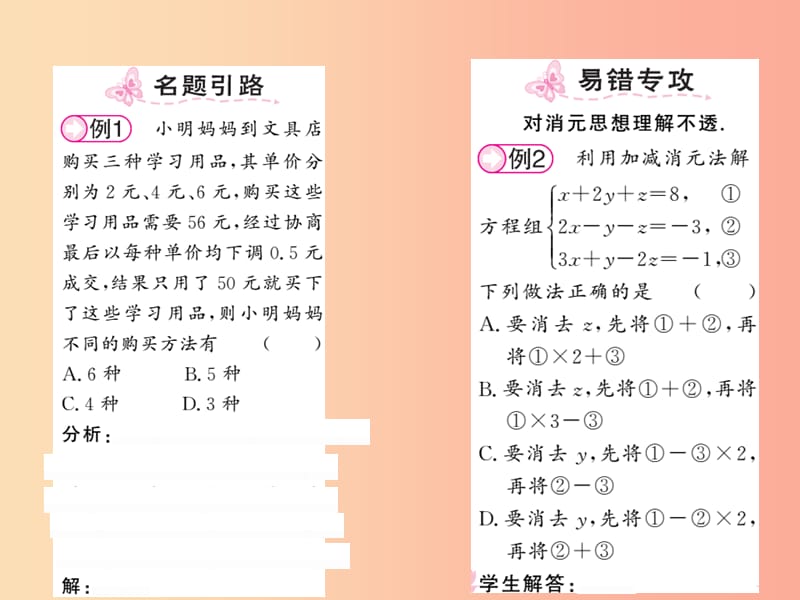 名题引路

例1 小明妈妈到文具店购买三种学习用品，其单价分别为 2 元、4 元、6 元，购买这些学习用品需要 56 元，经过协商最后以每种单价均下调 0.5 元成交，结果只用了 50 元就买下了这些学习用品，则小明妈妈不同的购买方法有 （　）

A. 6 种　B. 5 种

C. 4 种　D. 3 种

分析：

解：

易错专攻

对消元思想理解不透.

例2 利用加减消元法解方程组 $\begin{cases} x+2y+z=8, & ① \\ 2x-y-z=-3, & ② \\ 3x+y-2z=-1, & ③ \end{cases}$ 下列做法正确的是 （　）

A. 要消去 $z$，先将①＋②，再将①×2＋③

B. 要消去 $z$，先将①＋②，再将①×3－③

C. 要消去 $y$，先将①－③×2，再将②－③

D. 要消去 $y$，先将①－②×2，再将②＋③

学生解答：